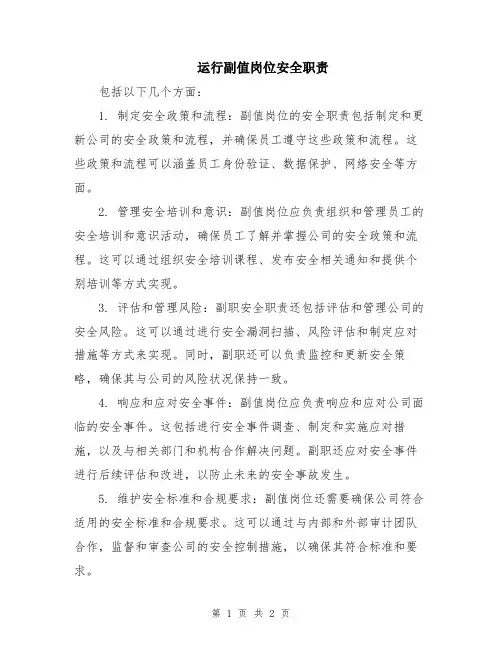 运行副值岗位安全职责

包括以下几个方面：

1. 制定安全政策和流程：副值岗位的安全职责包括制定和更新公司的安全政策和流程，并确保员工遵守这些政策和流程。这些政策和流程可以涵盖员工身份验证、数据保护、网络安全等方面。

2. 管理安全培训和意识：副值岗位应负责组织和管理员工的安全培训和意识活动，确保员工了解并掌握公司的安全政策和流程。这可以通过组织安全培训课程、发布安全相关通知和提供个别培训等方式实现。

3. 评估和管理风险：副职安全职责还包括评估和管理公司的安全风险。这可以通过进行安全漏洞扫描、风险评估和制定应对措施等方式来实现。同时，副职还可以负责监控和更新安全策略，确保其与公司的风险状况保持一致。

4. 响应和应对安全事件：副值岗位应负责响应和应对公司面临的安全事件。这包括进行安全事件调查、制定和实施应对措施，以及与相关部门和机构合作解决问题。副职还应对安全事件进行后续评估和改进，以防止未来的安全事故发生。

5. 维护安全标准和合规要求：副值岗位还需要确保公司符合适用的安全标准和合规要求。这可以通过与内部和外部审计团队合作，监督和审查公司的安全控制措施，以确保其符合标准和要求。

第 1 页 共 2 页